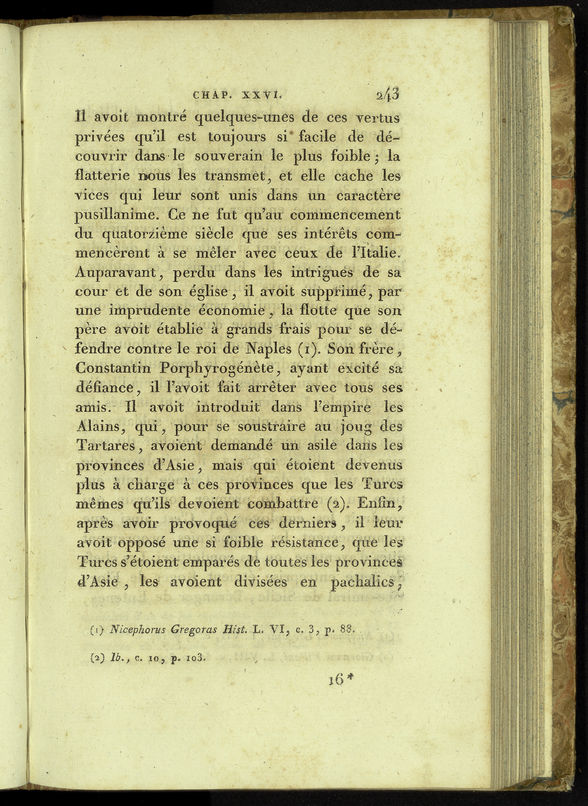 CHAP. XXVI. 243

Il avoit montré quelques-unes de ces vertus privées qu'il est toujours si facile de découvrir dans le souverain le plus foible ; la flatterie nous les transmet, et elle cache les vices qui leur sont unis dans un caractère pusillanime. Ce ne fut qu'au commencement du quatorzième siècle que ses intérêts commencèrent à se mêler avec ceux de l'Italie. Auparavant, perdu dans les intrigues de sa cour et de son église, il avoit supprimé, par une imprudente économie, la flotte que son père avoit établie à grands frais pour se défendre contre le roi de Naples (1). Son frère, Constantin Porphyrogénète, ayant excité sa défiance, il l'avoit fait arrêter avec tous ses amis. Il avoit introduit dans l'empire les Alains, qui, pour se soustraire au joug des Tartares, avoient demandé un asile dans les provinces d'Asie, mais qui étoient devenus plus à charge à ces provinces que les Turcs mêmes qu'ils devoient combattre (2). Enfin, après avoir provoqué ces derniers, il leur avoit opposé une si foible résistance, que les Turcs s'étoient emparés de toutes les provinces d'Asie, les avoient divisées en pachalics,

(1) Nicephorus Gregoras Hist. L. VI, c. 3, p. 88.

(2) Ib., c. 10, p. 103.

16*